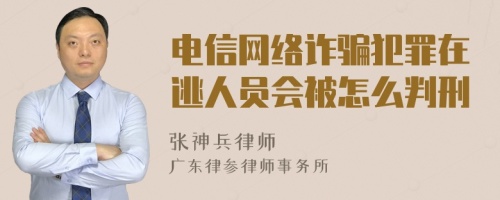 电信网络诈骗犯罪在逃人员会被怎么判刑

张神兵律师
广东律参律师事务所